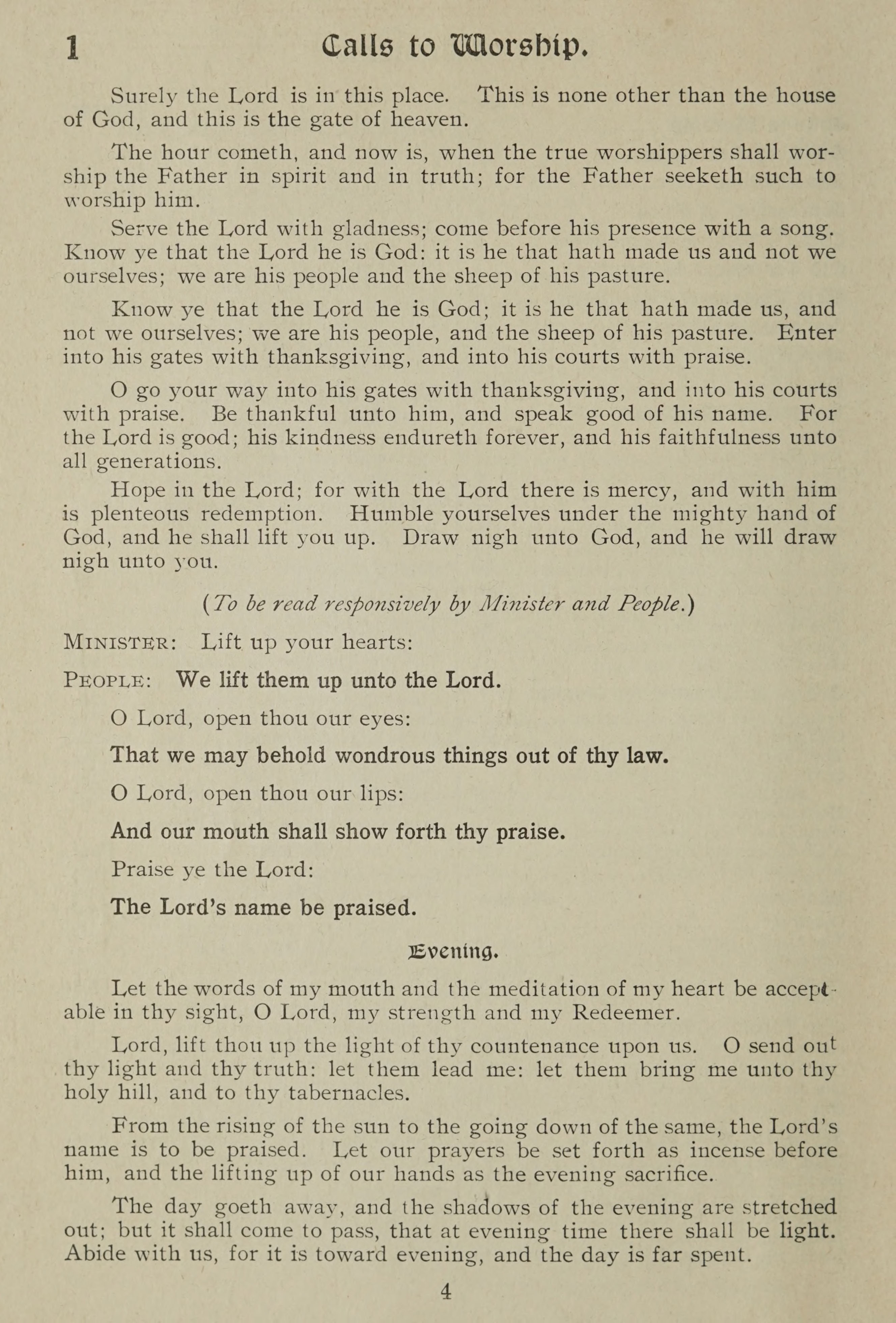 1 Calls to Worship.

Surely the Lord is in this place. This is none other than the house of God, and this is the gate of heaven.

The hour cometh, and now is, when the true worshippers shall worship the Father in spirit and in truth; for the Father seeketh such to worship him.

Serve the Lord with gladness; come before his presence with a song. Know ye that the Lord he is God: it is he that hath made us and not we ourselves; we are his people and the sheep of his pasture.

Know ye that the Lord he is God; it is he that hath made us, and not we ourselves; we are his people, and the sheep of his pasture. Enter into his gates with thanksgiving, and into his courts with praise.

O go your way into his gates with thanksgiving, and into his courts with praise. Be thankful unto him, and speak good of his name. For the Lord is good; his kindness endureth forever, and his faithfulness unto all generations.

Hope in the Lord; for with the Lord there is mercy, and with him is plenteous redemption. Humble yourselves under the mighty hand of God, and he shall lift you up. Draw nigh unto God, and he will draw nigh unto you.

(To be read responsively by Minister and People.)

MINISTER: Lift up your hearts:

PEOPLE: We lift them up unto the Lord.

O Lord, open thou our eyes:

That we may behold wondrous things out of thy law.

O Lord, open thou our lips:

And our mouth shall show forth thy praise.

Praise ye the Lord:

The Lord's name be praised.

Evening.

Let the words of my mouth and the meditation of my heart be acceptable in thy sight, O Lord, my strength and my Redeemer.

Lord, lift thou up the light of thy countenance upon us. O send out thy light and thy truth: let them lead me: let them bring me unto thy holy hill, and to thy tabernacles.

From the rising of the sun to the going down of the same, the Lord's name is to be praised. Let our prayers be set forth as incense before him, and the lifting up of our hands as the evening sacrifice.

The day goeth away, and the shadows of the evening are stretched out; but it shall come to pass, that at evening time there shall be light. Abide with us, for it is toward evening, and the day is far spent.

4